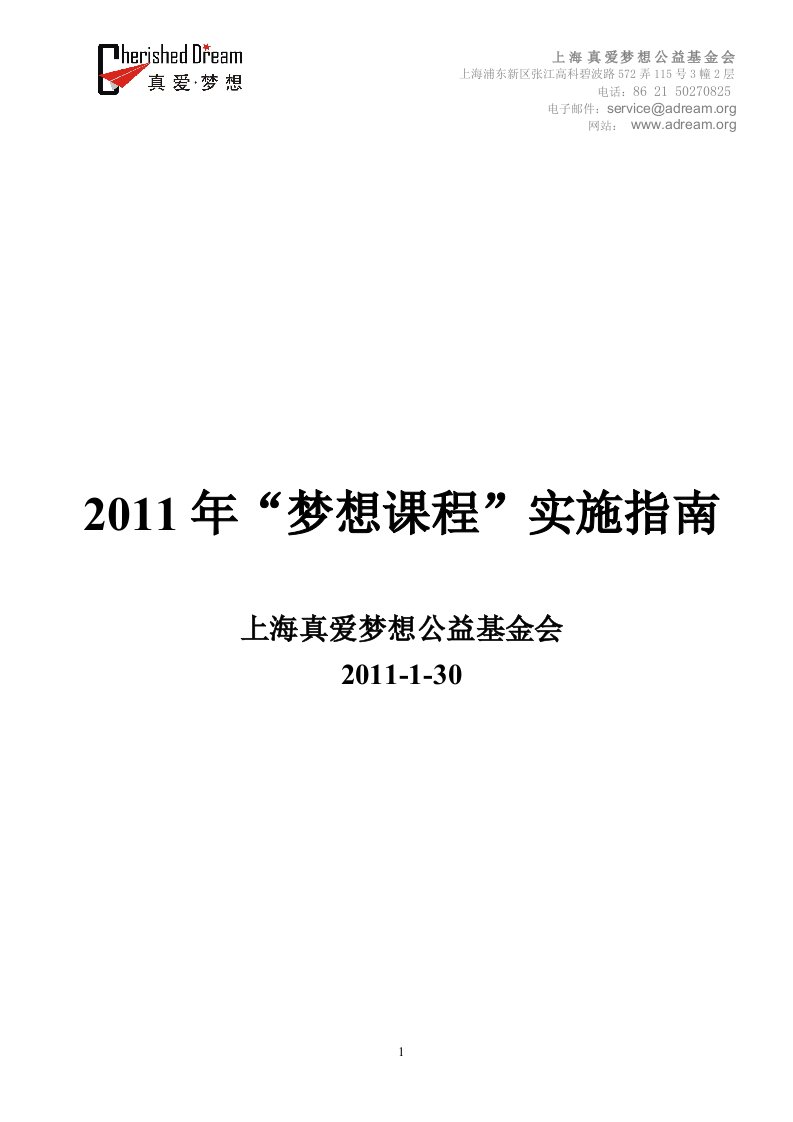 Cherished Dream
真爱·梦想

上海真爱梦想公益基金会
上海浦东新区张江高科碧波路 572 弄 115 号 3 幢 2 层
电话：86 21 50270825
电子邮件：service@adream.org
网站： www.adream.org

2011 年“梦想课程”实施指南

上海真爱梦想公益基金会
2011-1-30

1